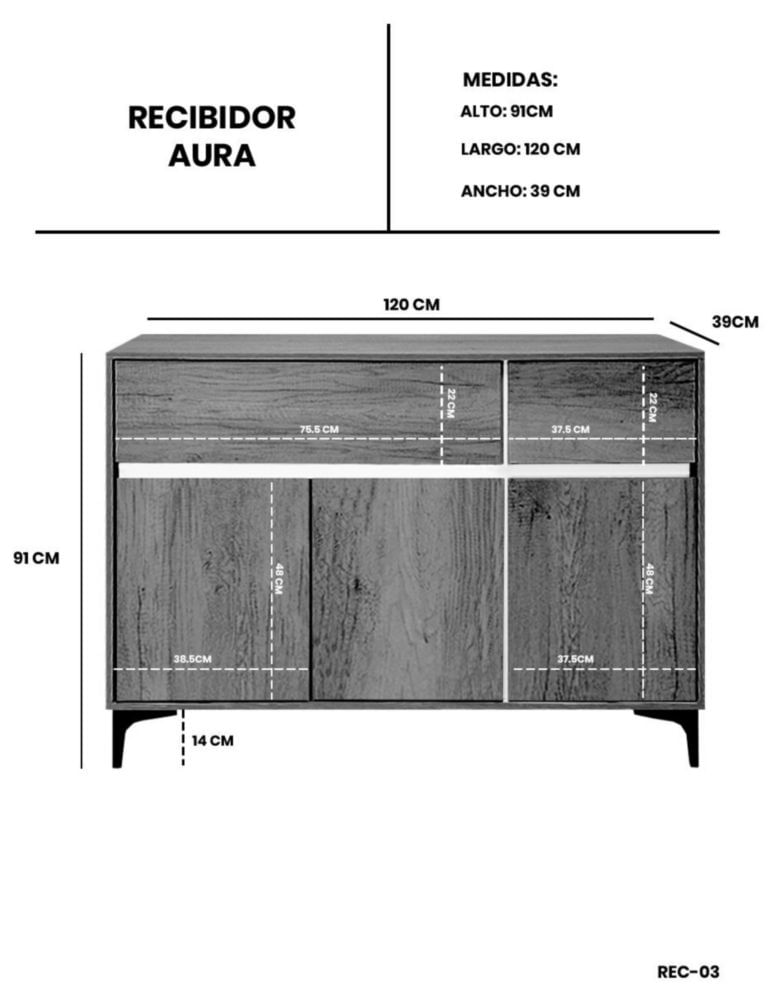 RECIBIDOR AURA

MEDIDAS:
ALTO: 91CM
LARGO: 120 CM
ANCHO: 39 CM

120 CM
39CM
22 CM
75.5 CM
22 CM
37.5 CM
91 CM
48 CM
38.5CM
48 CM
37.5CM
14 CM

REC-03